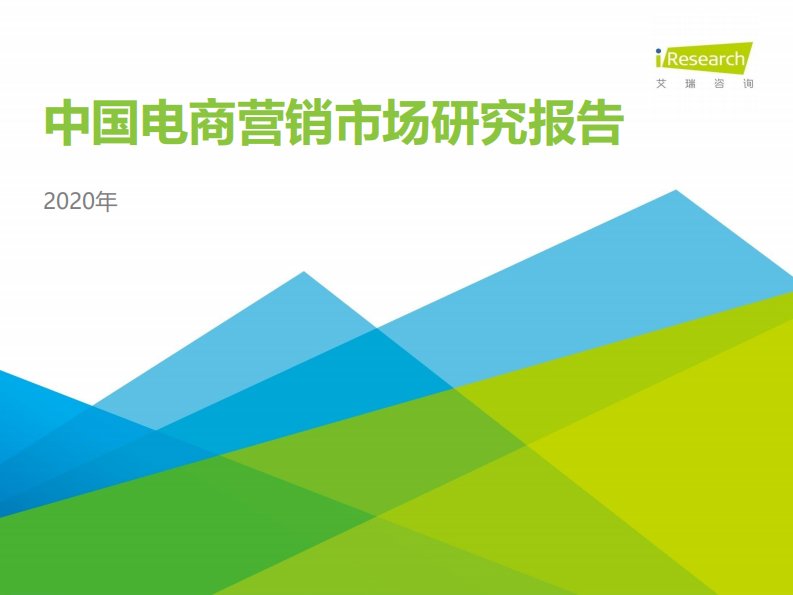 iResearch
艾瑞咨询

中国电商营销市场研究报告

2020年